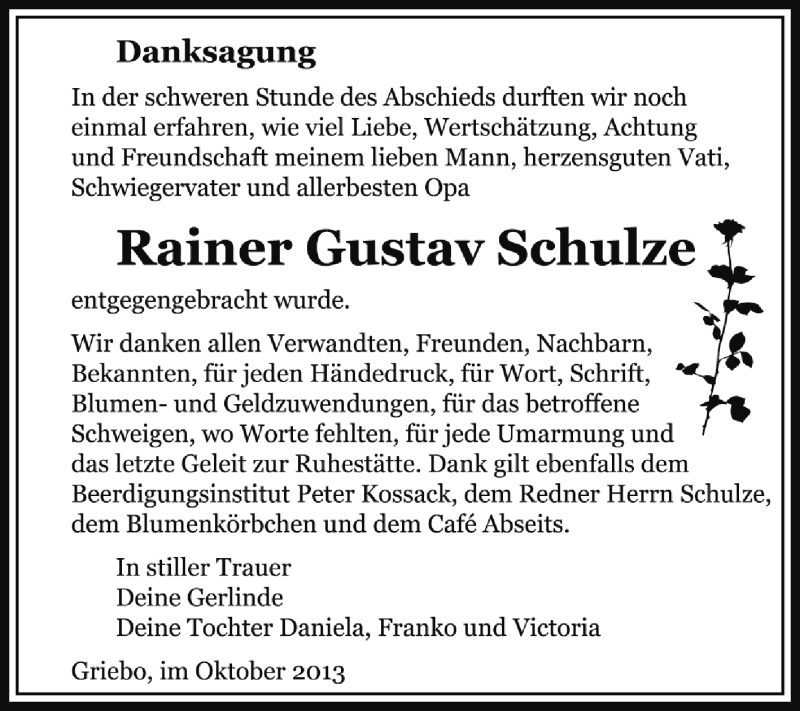 Danksagung

In der schweren Stunde des Abschieds durften wir noch einmal erfahren, wie viel Liebe, Wertschätzung, Achtung und Freundschaft meinem lieben Mann, herzensguten Vati, Schwiegervater und allerbesten Opa

Rainer Gustav Schulze

entgegengebracht wurde.

Wir danken allen Verwandten, Freunden, Nachbarn, Bekannten, für jeden Händedruck, für Wort, Schrift, Blumen- und Geldzuwendungen, für das betroffene Schweigen, wo Worte fehlten, für jede Umarmung und das letzte Geleit zur Ruhestätte. Dank gilt ebenfalls dem Beerdigungsinstitut Peter Kossack, dem Redner Herrn Schulze, dem Blumenkörbchen und dem Café Abseits.

In stiller Trauer
Deine Gerlinde
Deine Tochter Daniela, Franko und Victoria

Griebo, im Oktober 2013